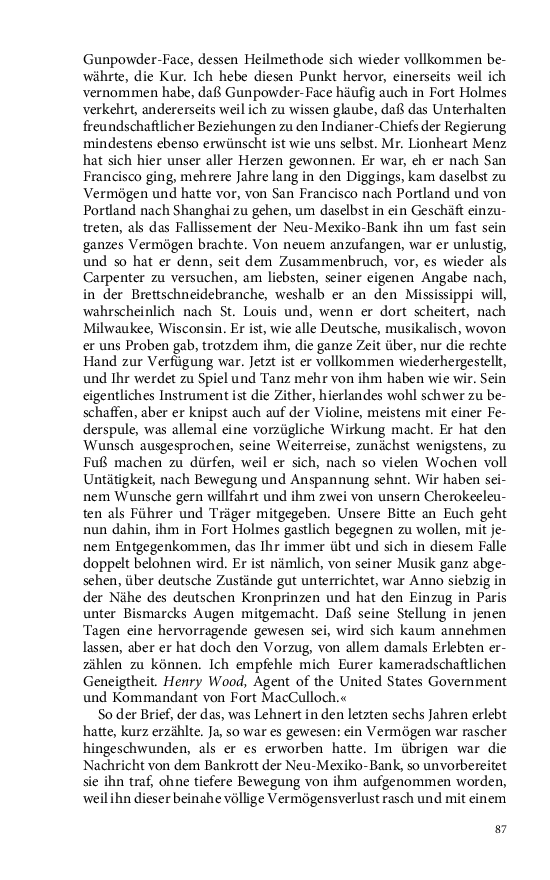 Gunpowder-Face, dessen Heilmethode sich wieder vollkommen bewährte, die Kur. Ich hebe diesen Punkt hervor, einerseits weil ich vernommen habe, daß Gunpowder-Face häufig auch in Fort Holmes verkehrt, andererseits weil ich zu wissen glaube, daß das Unterhalten freundschaftlicher Beziehungen zu den Indianer-Chiefs der Regierung mindestens ebenso erwünscht ist wie uns selbst. Mr. Lionheart Menz hat sich hier unser aller Herzen gewonnen. Er war, eh er nach San Francisco ging, mehrere Jahre lang in den Diggings, kam daselbst zu Vermögen und hatte vor, von San Francisco nach Portland und von Portland nach Shanghai zu gehen, um daselbst in ein Geschäft einzutreten, als das Fallissement der Neu-Mexiko-Bank ihn um fast sein ganzes Vermögen brachte. Von neuem anzufangen, war er unlustig, und so hat er denn, seit dem Zusammenbruch, vor, es wieder als Carpenter zu versuchen, am liebsten, seiner eigenen Angabe nach, in der Brettschneidebranche, weshalb er an den Mississippi will, wahrscheinlich nach St. Louis und, wenn er dort scheitert, nach Milwaukee, Wisconsin. Er ist, wie alle Deutsche, musikalisch, wovon er uns Proben gab, trotzdem ihm, die ganze Zeit über, nur die rechte Hand zur Verfügung war. Jetzt ist er vollkommen wiederhergestellt, und Ihr werdet zu Spiel und Tanz mehr von ihm haben wie wir. Sein eigentliches Instrument ist die Zither, hierlandes wohl schwer zu beschaffen, aber er knipst auch auf der Violine, meistens mit einer Federspule, was allemal eine vorzügliche Wirkung macht. Er hat den Wunsch ausgesprochen, seine Weiterreise, zunächst wenigstens, zu Fuß machen zu dürfen, weil er sich, nach so vielen Wochen voll Untätigkeit, nach Bewegung und Anspannung sehnt. Wir haben seinem Wunsche gern willfahrt und ihm zwei von unsern Cherokeeleuten als Führer und Träger mitgegeben. Unsere Bitte an Euch geht nun dahin, ihm in Fort Holmes gastlich begegnen zu wollen, mit jenem Entgegenkommen, das Ihr immer übt und sich in diesem Falle doppelt belohnen wird. Er ist nämlich, von seiner Musik ganz abgesehen, über deutsche Zustände gut unterrichtet, war Anno siebzig in der Nähe des deutschen Kronprinzen und hat den Einzug in Paris unter Bismarcks Augen mitgemacht. Daß seine Stellung in jenen Tagen eine hervorragende gewesen sei, wird sich kaum annehmen lassen, aber er hat doch den Vorzug, von allem damals Erlebten erzählen zu können. Ich empfehle mich Eurer kameradschaftlichen Geneigtheit. Henry Wood, Agent of the United States Government und Kommandant von Fort MacCulloch.«

So der Brief, der das, was Lehnert in den letzten sechs Jahren erlebt hatte, kurz erzählte. Ja, so war es gewesen: ein Vermögen war rascher hingeschwunden, als er es erworben hatte. Im übrigen war die Nachricht von dem Bankrott der Neu-Mexiko-Bank, so unvorbereitet sie ihn traf, ohne tiefere Bewegung von ihm aufgenommen worden, weil ihn dieser beinahe völlige Vermögensverlust rasch und mit einem

87